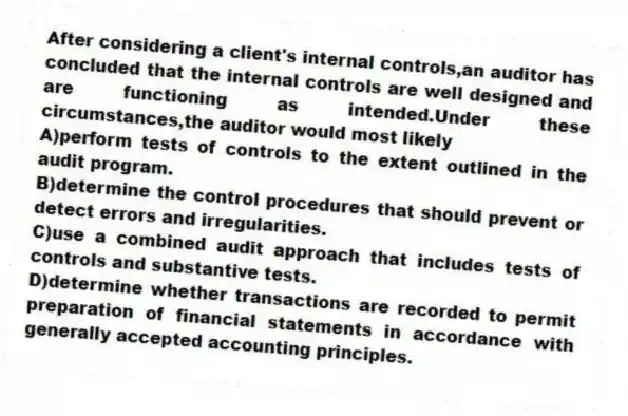 After considering a client's internal controls,an auditor has concluded that the internal controls are well designed and are functioning as intended.Under these circumstances,the auditor would most likely

A)perform tests of controls to the extent outlined in the audit program.

B)determine the control procedures that should prevent or detect errors and irregularities.

C)use a combined audit approach that includes tests of controls and substantive tests.

D)determine whether transactions are recorded to permit preparation of financial statements in accordance with generally accepted accounting principles.